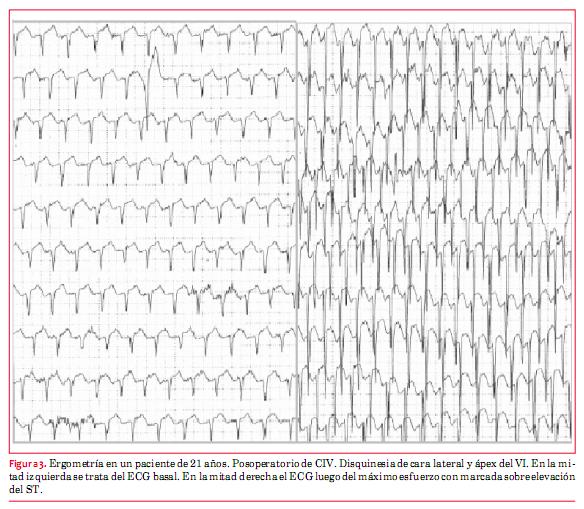 Figura 3. Ergometría en un paciente de 21 años. Posoperatorio de CIV. Disquinesia de cara lateral y ápex del VI. En la mitad izquierda se trata del ECG basal. En la mitad derecha el ECG luego del máximo esfuerzo con marcada sobreelevación del ST.